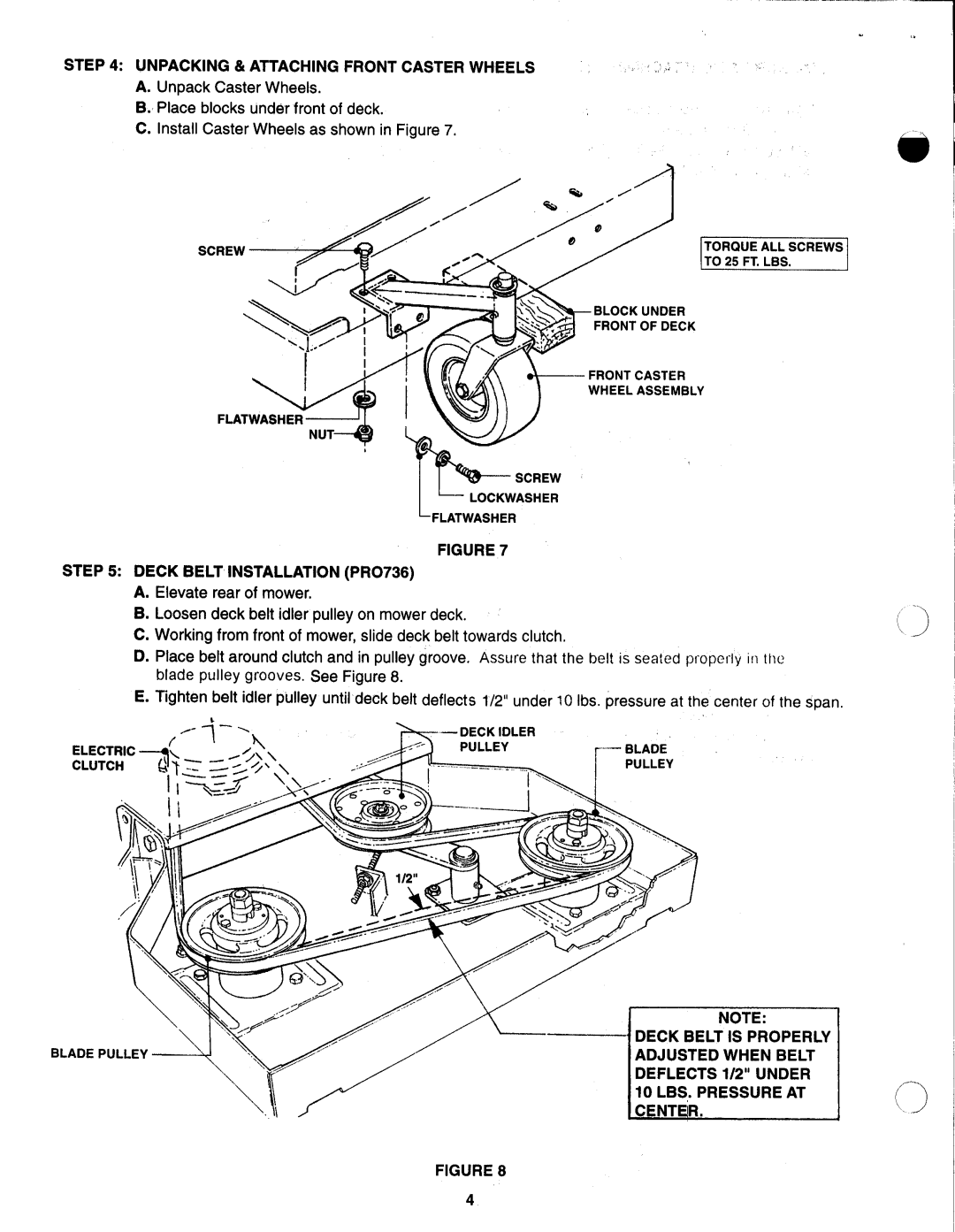 STEP 4: UNPACKING & ATTACHING FRONT CASTER WHEELS

A. Unpack Caster Wheels.

B. Place blocks under front of deck.

C. Install Caster Wheels as shown in Figure 7.

SCREW

TORQUE ALL SCREWS TO 25 FT. LBS.

BLOCK UNDER FRONT OF DECK

FRONT CASTER WHEEL ASSEMBLY

FLATWASHER

NUT

SCREW

LOCKWASHER

FLATWASHER

FIGURE 7

STEP 5: DECK BELT INSTALLATION (PRO736)

A. Elevate rear of mower.

B. Loosen deck belt idler pulley on mower deck.

C. Working from front of mower, slide deck belt towards clutch.

D. Place belt around clutch and in pulley groove. Assure that the belt is seated properly in the blade pulley grooves. See Figure 8.

E. Tighten belt idler pulley until deck belt deflects 1/2" under 10 lbs. pressure at the center of the span.

ELECTRIC CLUTCH

DECK IDLER PULLEY

BLADE PULLEY

1/2"

BLADE PULLEY

NOTE:
DECK BELT IS PROPERLY ADJUSTED WHEN BELT DEFLECTS 1/2" UNDER 10 LBS. PRESSURE AT CENTER.

FIGURE 8

4